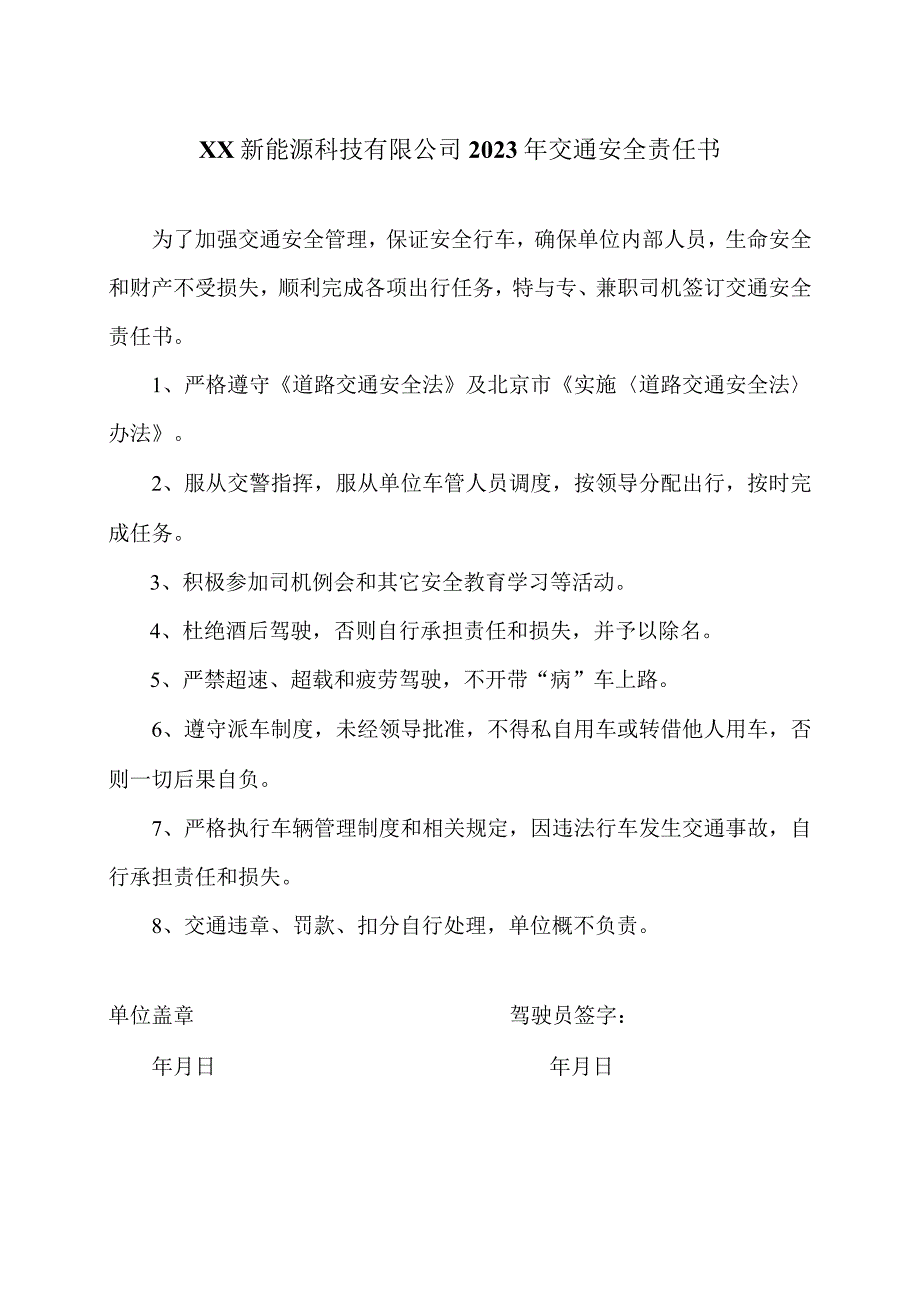 XX新能源科技有限公司2023年交通安全责任书

为了加强交通安全管理，保证安全行车，确保单位内部人员，生命安全和财产不受损失，顺利完成各项出行任务，特与专、兼职司机签订交通安全责任书。

1、严格遵守《道路交通安全法》及北京市《实施〈道路交通安全法〉办法》。

2、服从交警指挥，服从单位车管人员调度，按领导分配出行，按时完成任务。

3、积极参加司机例会和其它安全教育学习等活动。

4、杜绝酒后驾驶，否则自行承担责任和损失，并予以除名。

5、严禁超速、超载和疲劳驾驶，不开带“病”车上路。

6、遵守派车制度，未经领导批准，不得私自用车或转借他人用车，否则一切后果自负。

7、严格执行车辆管理制度和相关规定，因违法行车发生交通事故，自行承担责任和损失。

8、交通违章、罚款、扣分自行处理，单位概不负责。

单位盖章

年月日

驾驶员签字：

年月日